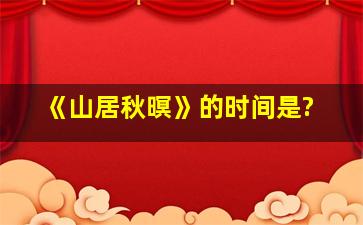 《山居秋暝》的时间是?